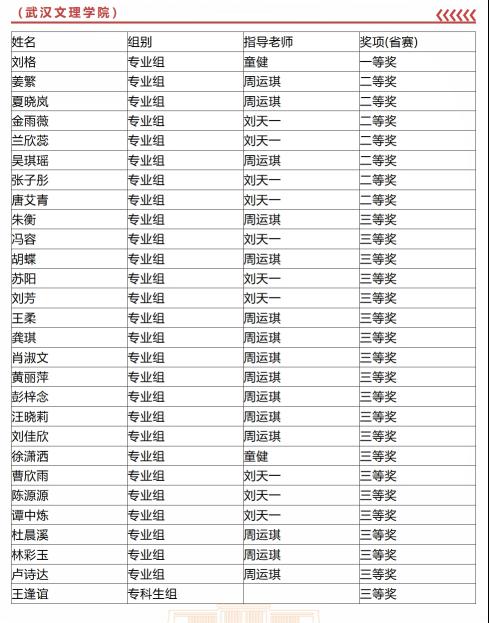 （武汉文理学院）

| 姓名 | 组别 | 指导老师 | 奖项(省赛) |
|---|---|---|---|
| 刘格 | 专业组 | 童健 | 一等奖 |
| 姜繁 | 专业组 | 周运琪 | 二等奖 |
| 夏晓岚 | 专业组 | 周运琪 | 二等奖 |
| 金雨薇 | 专业组 | 刘天一 | 二等奖 |
| 兰欣蕊 | 专业组 | 刘天一 | 二等奖 |
| 吴琪瑶 | 专业组 | 周运琪 | 二等奖 |
| 张子彤 | 专业组 | 刘天一 | 二等奖 |
| 唐艾青 | 专业组 | 刘天一 | 二等奖 |
| 朱衡 | 专业组 | 周运琪 | 三等奖 |
| 冯容 | 专业组 | 刘天一 | 三等奖 |
| 胡蝶 | 专业组 | 周运琪 | 三等奖 |
| 苏阳 | 专业组 | 刘天一 | 三等奖 |
| 刘芳 | 专业组 | 刘天一 | 三等奖 |
| 王柔 | 专业组 | 周运琪 | 三等奖 |
| 龚琪 | 专业组 | 周运琪 | 三等奖 |
| 肖淑文 | 专业组 | 周运琪 | 三等奖 |
| 黄丽萍 | 专业组 | 周运琪 | 三等奖 |
| 彭梓念 | 专业组 | 周运琪 | 三等奖 |
| 汪晓莉 | 专业组 | 周运琪 | 三等奖 |
| 刘佳欣 | 专业组 | 周运琪 | 三等奖 |
| 徐潇洒 | 专业组 | 童健 | 三等奖 |
| 曹欣雨 | 专业组 | 刘天一 | 三等奖 |
| 陈源源 | 专业组 | 刘天一 | 三等奖 |
| 谭中炼 | 专业组 | 刘天一 | 三等奖 |
| 杜晨溪 | 专业组 | 周运琪 | 三等奖 |
| 林彩玉 | 专业组 | 周运琪 | 三等奖 |
| 卢诗达 | 专业组 | 周运琪 | 三等奖 |
| 王逢谊 | 专科生组 |  | 三等奖 |